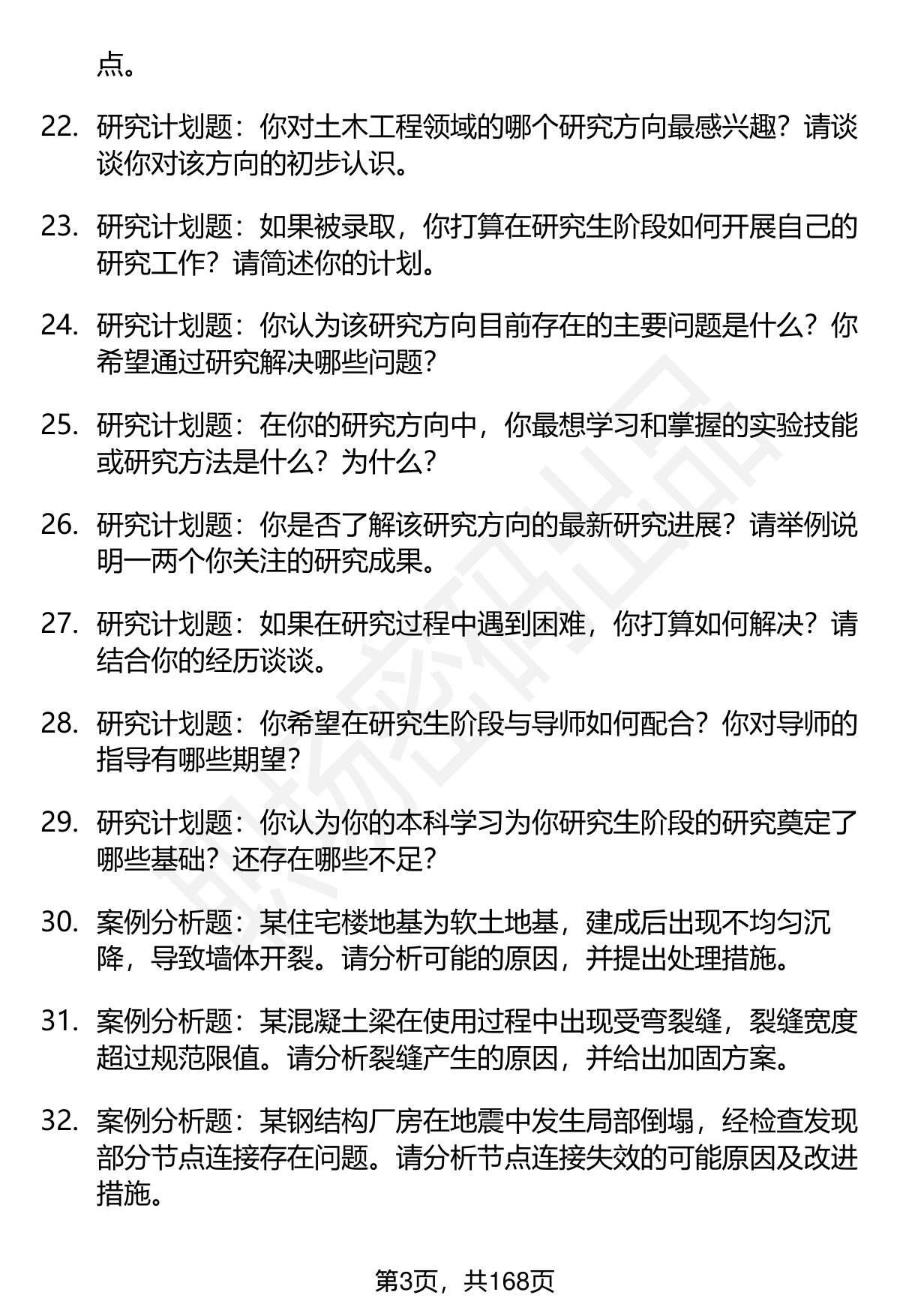 点。

22. 研究计划题：你对土木工程领域的哪个研究方向最感兴趣？请谈谈你对该方向的初步认识。

23. 研究计划题：如果被录取，你打算在研究生阶段如何开展自己的研究工作？请简述你的计划。

24. 研究计划题：你认为该研究方向目前存在的主要问题是什么？你希望通过研究解决哪些问题？

25. 研究计划题：在你的研究方向中，你最想学习和掌握的实验技能或研究方法是什么？为什么？

26. 研究计划题：你是否了解该研究方向的最新研究进展？请举例说明一两个你关注的研究成果。

27. 研究计划题：如果在研究过程中遇到困难，你打算如何解决？请结合你的经历谈谈。

28. 研究计划题：你希望在研究生阶段与导师如何配合？你对导师的指导有哪些期望？

29. 研究计划题：你认为你的本科学习为你研究生阶段的研究奠定了哪些基础？还存在哪些不足？

30. 案例分析题：某住宅楼地基为软土地基，建成后出现不均匀沉降，导致墙体开裂。请分析可能的原因，并提出处理措施。

31. 案例分析题：某混凝土梁在使用过程中出现受弯裂缝，裂缝宽度超过规范限值。请分析裂缝产生的原因，并给出加固方案。

32. 案例分析题：某钢结构厂房在地震中发生局部倒塌，经检查发现部分节点连接存在问题。请分析节点连接失效的可能原因及改进措施。

第3页，共168页